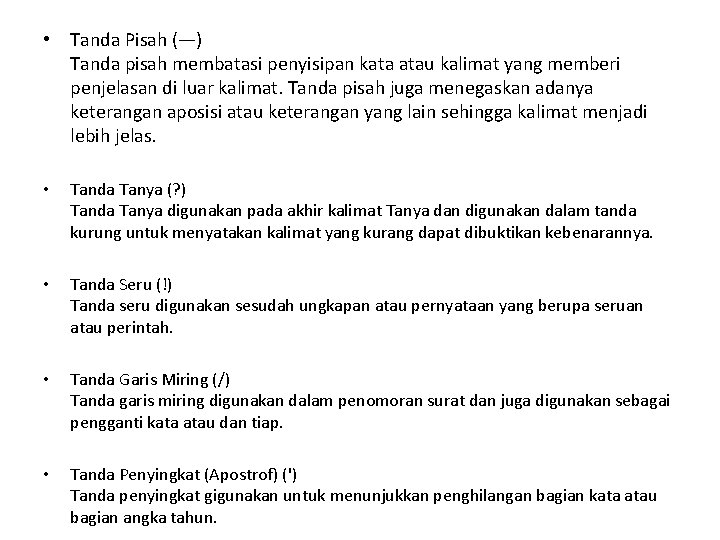 • Tanda Pisah (—)
Tanda pisah membatasi penyisipan kata atau kalimat yang memberi penjelasan di luar kalimat. Tanda pisah juga menegaskan adanya keterangan aposisi atau keterangan yang lain sehingga kalimat menjadi lebih jelas.

• Tanda Tanya (?)
Tanda Tanya digunakan pada akhir kalimat Tanya dan digunakan dalam tanda kurung untuk menyatakan kalimat yang kurang dapat dibuktikan kebenarannya.

• Tanda Seru (!)
Tanda seru digunakan sesudah ungkapan atau pernyataan yang berupa seruan atau perintah.

• Tanda Garis Miring (/)
Tanda garis miring digunakan dalam penomoran surat dan juga digunakan sebagai pengganti kata atau dan tiap.

• Tanda Penyingkat (Apostrof) (')
Tanda penyingkat gigunakan untuk menunjukkan penghilangan bagian kata atau bagian angka tahun.